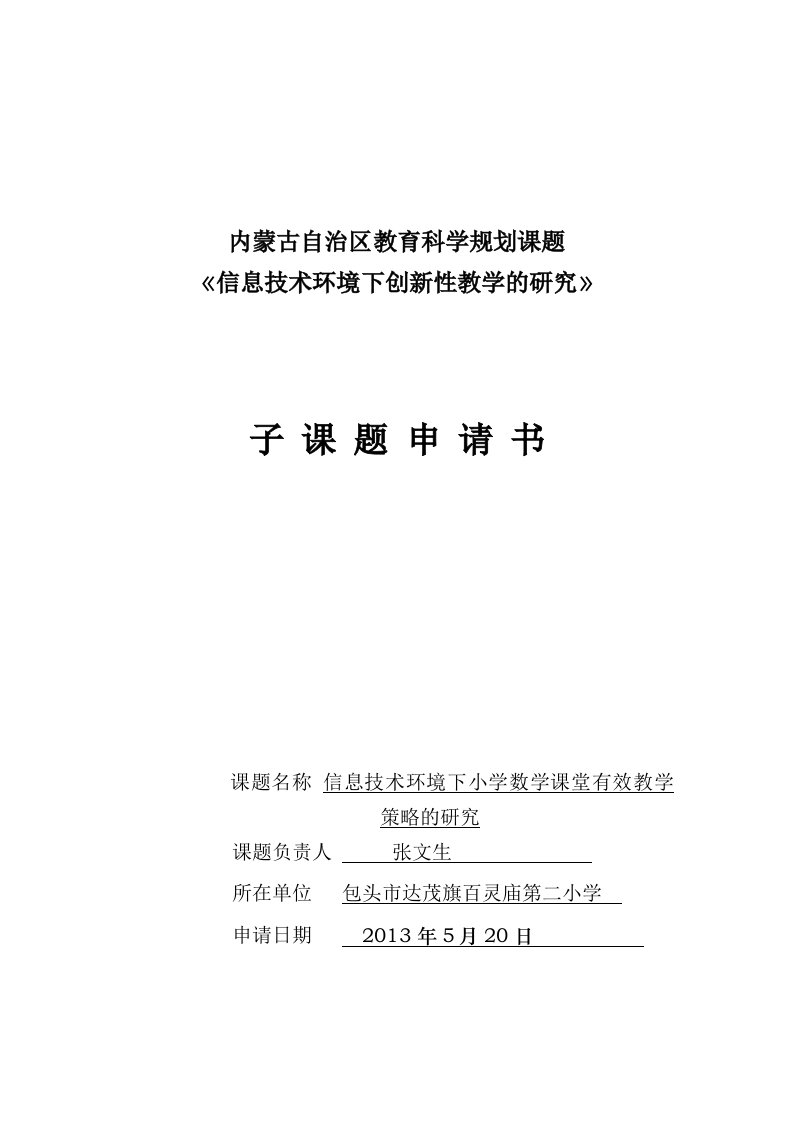 内蒙古自治区教育科学规划课题
《信息技术环境下创新性教学的研究》

子 课 题 申 请 书

课题名称 信息技术环境下小学数学课堂有效教学策略的研究

课题负责人 张文生

所在单位 包头市达茂旗百灵庙第二小学

申请日期 2013 年 5 月 20 日